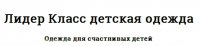 Лидер Класс детская одежда

Одежда для счастливых детей